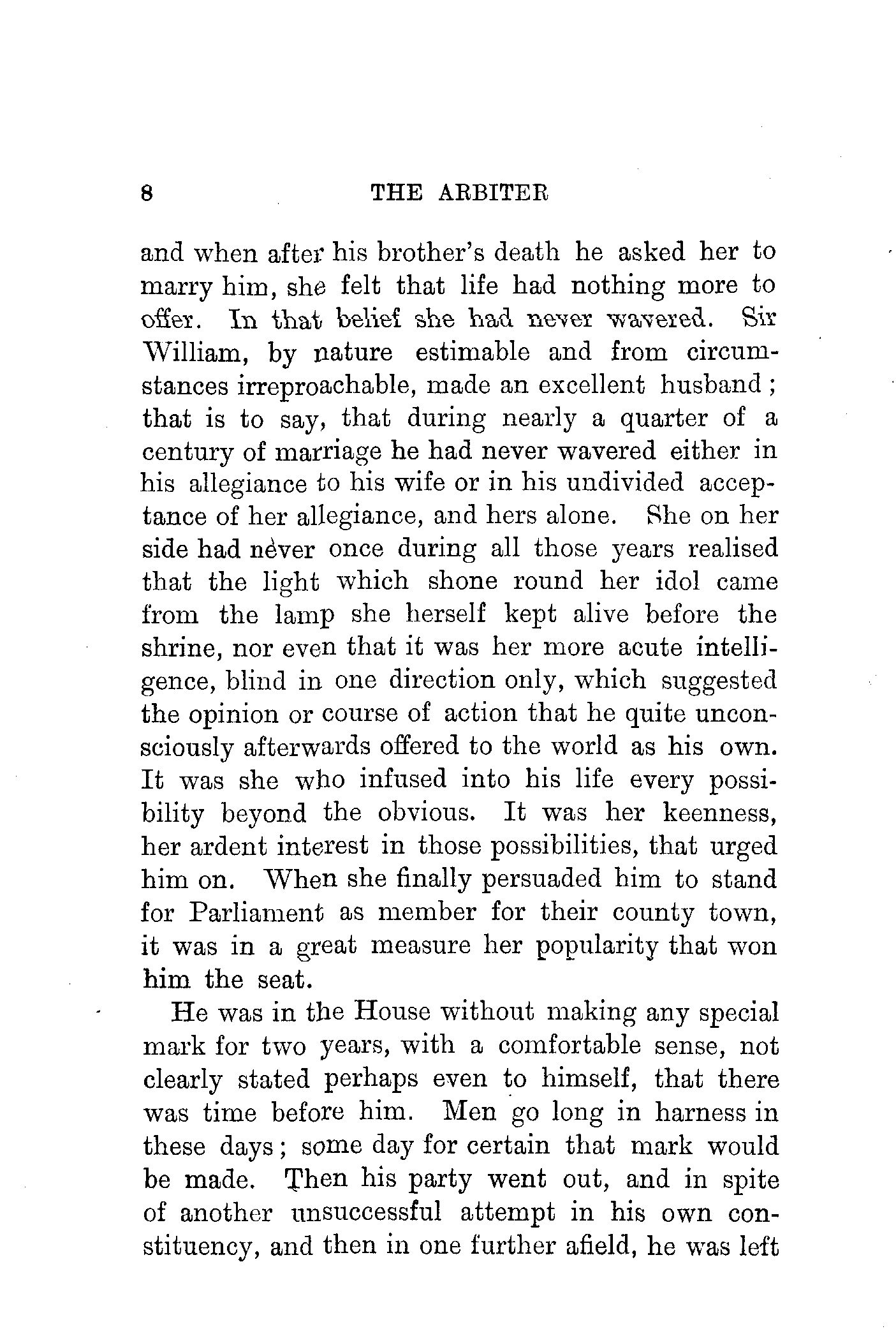 8 THE ARBITER

and when after his brother's death he asked her to marry him, she felt that life had nothing more to offer. In that belief she had never wavered. Sir William, by nature estimable and from circumstances irreproachable, made an excellent husband; that is to say, that during nearly a quarter of a century of marriage he had never wavered either in his allegiance to his wife or in his undivided acceptance of her allegiance, and hers alone. She on her side had never once during all those years realised that the light which shone round her idol came from the lamp she herself kept alive before the shrine, nor even that it was her more acute intelligence, blind in one direction only, which suggested the opinion or course of action that he quite unconsciously afterwards offered to the world as his own. It was she who infused into his life every possibility beyond the obvious. It was her keenness, her ardent interest in those possibilities, that urged him on. When she finally persuaded him to stand for Parliament as member for their county town, it was in a great measure her popularity that won him the seat.

He was in the House without making any special mark for two years, with a comfortable sense, not clearly stated perhaps even to himself, that there was time before him. Men go long in harness in these days; some day for certain that mark would be made. Then his party went out, and in spite of another unsuccessful attempt in his own constituency, and then in one further afield, he was left